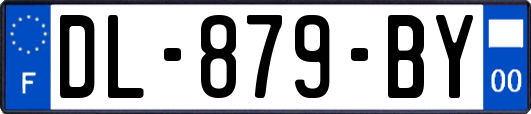 F

DL-879-BY

00